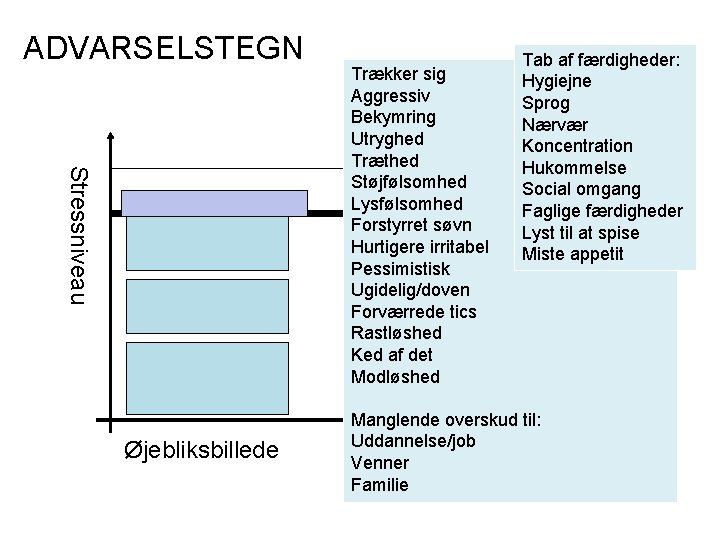 ADVARSELSTEGN

Stressniveau

Øjebliksbillede

Trækker sig
Aggressiv
Bekymring
Utryghed
Træthed
Støjfølsomhed
Lysfølsomhed
Forstyrret søvn
Hurtigere irritabel
Pessimistisk
Ugidelig/doven
Forværrede tics
Rastløshed
Ked af det
Modløshed

Manglende overskud til:
Uddannelse/job
Venner
Familie

Tab af færdigheder:
Hygiejne
Sprog
Nærvær
Koncentration
Hukommelse
Social omgang
Faglige færdigheder
Lyst til at spise
Miste appetit